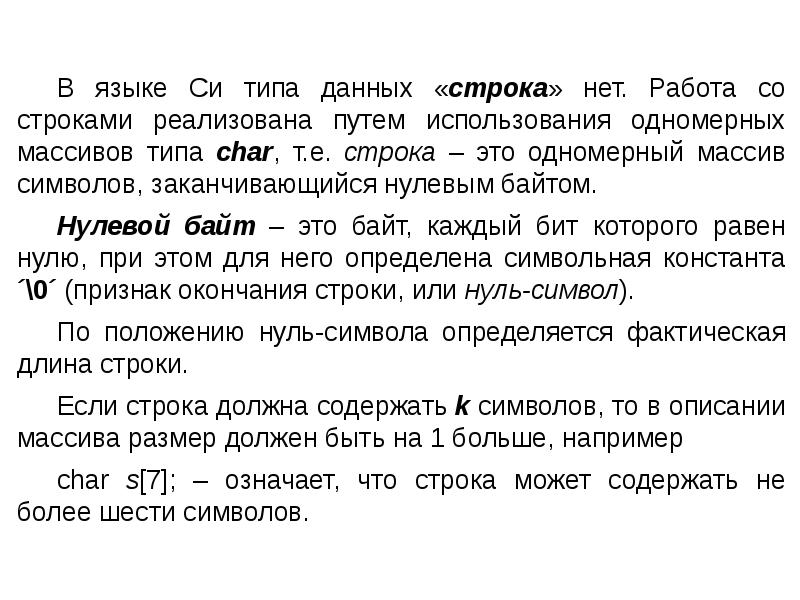 В языке Си типа данных «строка» нет. Работа со строками реализована путем использования одномерных массивов типа char, т.е. строка – это одномерный массив символов, заканчивающийся нулевым байтом.

Нулевой байт – это байт, каждый бит которого равен нулю, при этом для него определена символьная константа ´\0´ (признак окончания строки, или нуль-символ).

По положению нуль-символа определяется фактическая длина строки.

Если строка должна содержать k символов, то в описании массива размер должен быть на 1 больше, например

char s[7]; – означает, что строка может содержать не более шести символов.